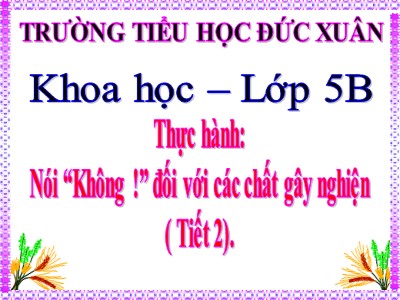 TRƯỜNG TIỂU HỌC ĐỨC XUÂN

Khoa học – Lớp 5B

Thực hành:

Nói “Không !” đối với các chất gây nghiện ( Tiết 2).